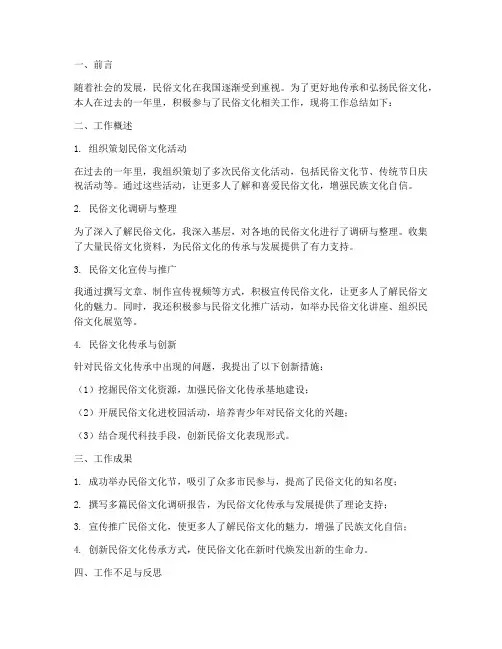 一、前言

随着社会的发展，民俗文化在我国逐渐受到重视。为了更好地传承和弘扬民俗文化，本人在过去的一年里，积极参与了民俗文化相关工作，现将工作总结如下：

二、工作概述

1. 组织策划民俗文化活动

在过去的一年里，我组织策划了多次民俗文化活动，包括民俗文化节、传统节日庆祝活动等。通过这些活动，让更多人了解和喜爱民俗文化，增强民族文化自信。

2. 民俗文化调研与整理

为了深入了解民俗文化，我深入基层，对各地的民俗文化进行了调研与整理。收集了大量民俗文化资料，为民俗文化的传承与发展提供了有力支持。

3. 民俗文化宣传与推广

我通过撰写文章、制作宣传视频等方式，积极宣传民俗文化，让更多人了解民俗文化的魅力。同时，我还积极参与民俗文化推广活动，如举办民俗文化讲座、组织民俗文化展览等。

4. 民俗文化传承与创新

针对民俗文化传承中出现的问题，我提出了以下创新措施：

（1）挖掘民俗文化资源，加强民俗文化传承基地建设；

（2）开展民俗文化进校园活动，培养青少年对民俗文化的兴趣；

（3）结合现代科技手段，创新民俗文化表现形式。

三、工作成果

1. 成功举办民俗文化节，吸引了众多市民参与，提高了民俗文化的知名度；

2. 撰写多篇民俗文化调研报告，为民俗文化传承与发展提供了理论支持；

3. 宣传推广民俗文化，使更多人了解民俗文化的魅力，增强了民族文化自信；

4. 创新民俗文化传承方式，使民俗文化在新时代焕发出新的生命力。

四、工作不足与反思